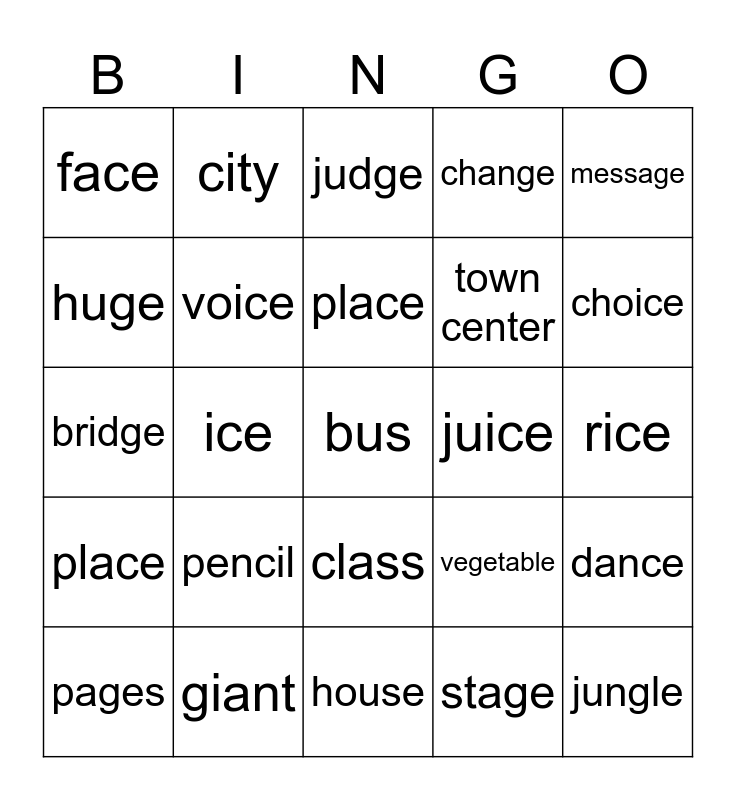 | B | I | N | G | O |
|---|---|---|---|---|
| face | city | judge | change | message |
| huge | voice | place | town center | choice |
| bridge | ice | bus | juice | rice |
| place | pencil | class | vegetable | dance |
| pages | giant | house | stage | jungle |